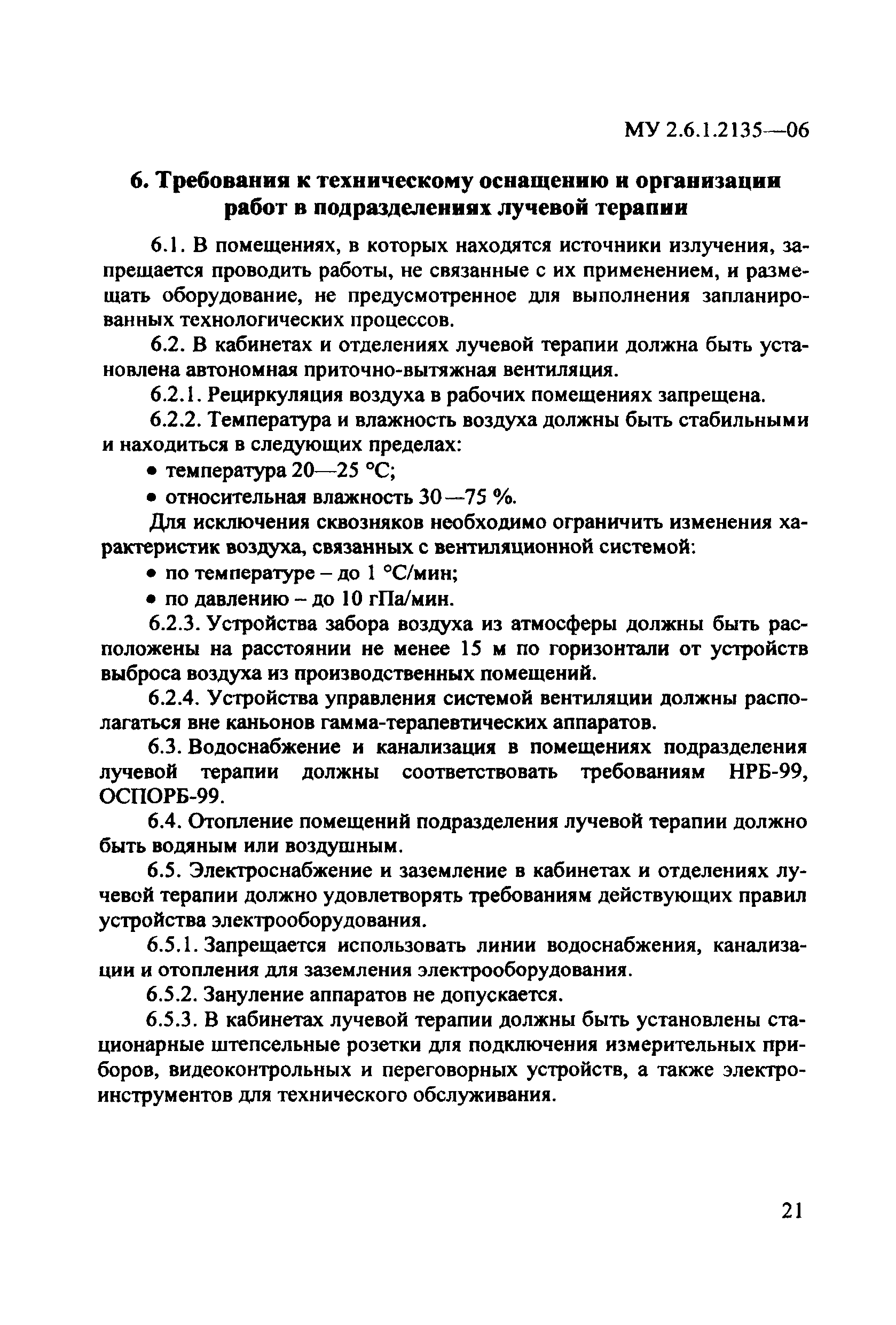 МУ 2.6.1.2135—06

6. Требования к техническому оснащению и организации работ в подразделениях лучевой терапии

6.1. В помещениях, в которых находятся источники излучения, запрещается проводить работы, не связанные с их применением, и размещать оборудование, не предусмотренное для выполнения запланированных технологических процессов.

6.2. В кабинетах и отделениях лучевой терапии должна быть установлена автономная приточно-вытяжная вентиляция.

6.2.1. Рециркуляция воздуха в рабочих помещениях запрещена.

6.2.2. Температура и влажность воздуха должны быть стабильными и находиться в следующих пределах:

• температура 20—25 °С;

• относительная влажность 30—75 %.

Для исключения сквозняков необходимо ограничить изменения характеристик воздуха, связанных с вентиляционной системой:

• по температуре – до 1 °С/мин;

• по давлению – до 10 гПа/мин.

6.2.3. Устройства забора воздуха из атмосферы должны быть расположены на расстоянии не менее 15 м по горизонтали от устройств выброса воздуха из производственных помещений.

6.2.4. Устройства управления системой вентиляции должны располагаться вне каньонов гамма-терапевтических аппаратов.

6.3. Водоснабжение и канализация в помещениях подразделения лучевой терапии должны соответствовать требованиям НРБ-99, ОСПОРБ-99.

6.4. Отопление помещений подразделения лучевой терапии должно быть водяным или воздушным.

6.5. Электроснабжение и заземление в кабинетах и отделениях лучевой терапии должно удовлетворять требованиям действующих правил устройства электрооборудования.

6.5.1. Запрещается использовать линии водоснабжения, канализации и отопления для заземления электрооборудования.

6.5.2. Зануление аппаратов не допускается.

6.5.3. В кабинетах лучевой терапии должны быть установлены стационарные штепсельные розетки для подключения измерительных приборов, видеоконтрольных и переговорных устройств, а также электроинструментов для технического обслуживания.

21